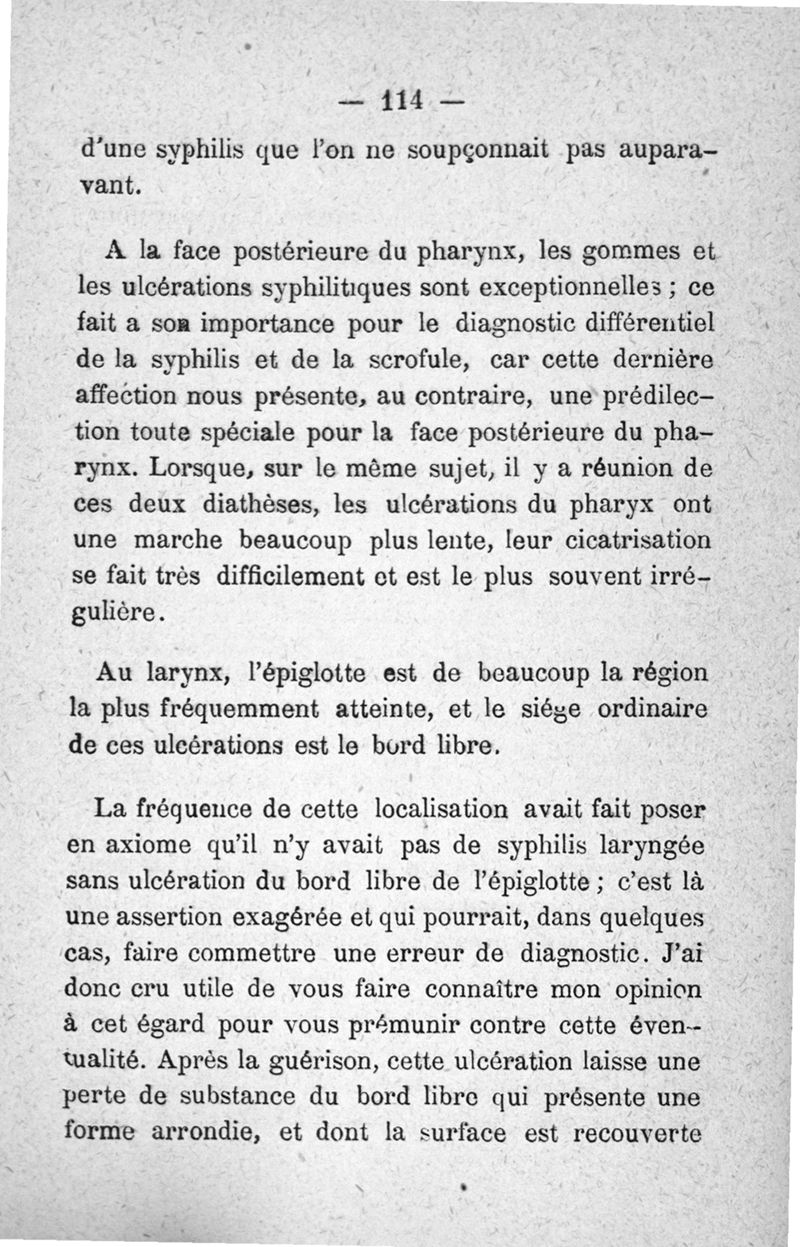 — 114 —

d'une syphilis que l'on ne soupçonnait pas auparavant.

A la face postérieure du pharynx, les gommes et les ulcérations syphilitiques sont exceptionnelles ; ce fait a son importance pour le diagnostic différentiel de la syphilis et de la scrofule, car cette dernière affection nous présente, au contraire, une prédilection toute spéciale pour la face postérieure du pharynx. Lorsque, sur le même sujet, il y a réunion de ces deux diathèses, les ulcérations du pharyx ont une marche beaucoup plus lente, leur cicatrisation se fait très difficilement et est le plus souvent irrégulière.

Au larynx, l'épiglotte est de beaucoup la région la plus fréquemment atteinte, et le siége ordinaire de ces ulcérations est le bord libre.

La fréquence de cette localisation avait fait poser en axiome qu'il n'y avait pas de syphilis laryngée sans ulcération du bord libre de l'épiglotte ; c'est là une assertion exagérée et qui pourrait, dans quelques cas, faire commettre une erreur de diagnostic. J'ai donc cru utile de vous faire connaître mon opinion à cet égard pour vous prémunir contre cette éventualité. Après la guérison, cette ulcération laisse une perte de substance du bord libre qui présente une forme arrondie, et dont la surface est recouverte